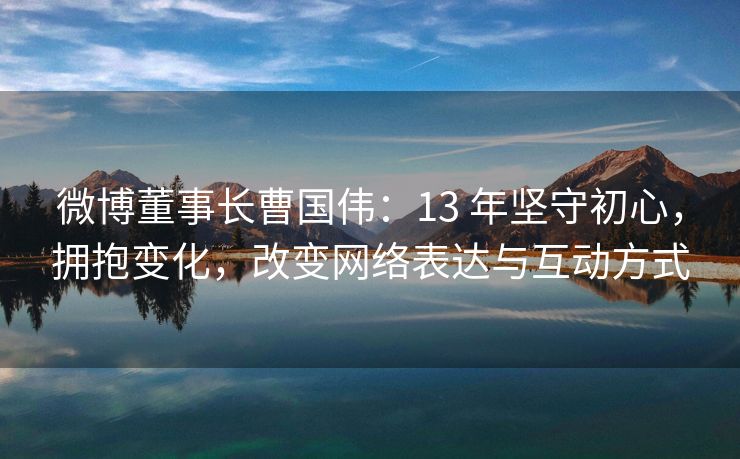 微博董事长曹国伟：13 年坚守初心，拥抱变化，改变网络表达与互动方式